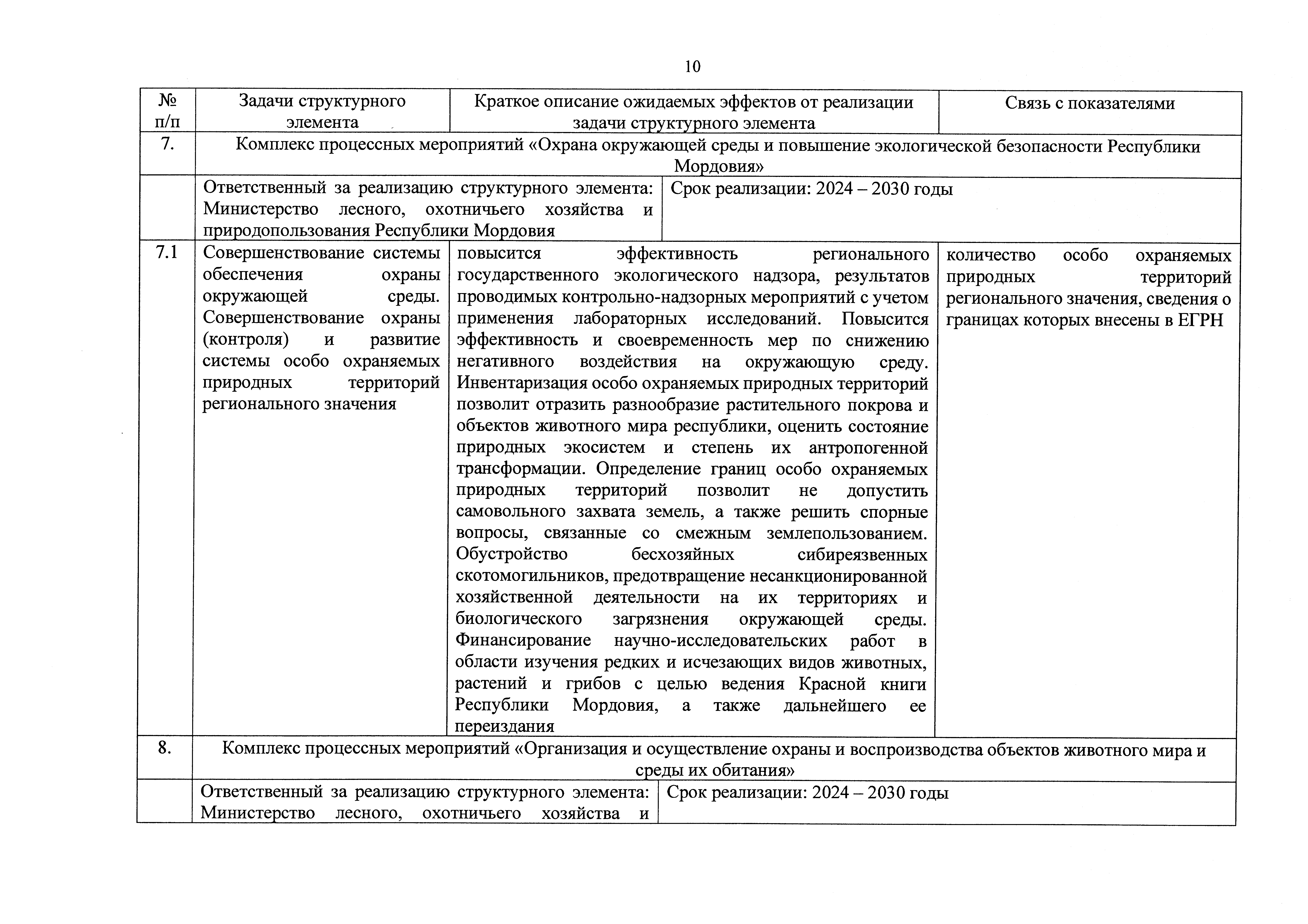 10

| № п/п | Задачи структурного элемента | Краткое описание ожидаемых эффектов от реализации задачи структурного элемента | Связь с показателями |
|---|---|---|---|
| 7. | Комплекс процессных мероприятий «Охрана окружающей среды и повышение экологической безопасности Республики Мордовия» | | |
| | Ответственный за реализацию структурного элемента: Министерство лесного, охотничьего хозяйства и природопользования Республики Мордовия | Срок реализации: 2024 – 2030 годы | |
| 7.1 | Совершенствование системы обеспечения охраны окружающей среды. Совершенствование охраны (контроля) и развитие системы особо охраняемых природных территорий регионального значения | повысится эффективность регионального государственного экологического надзора, результатов проводимых контрольно-надзорных мероприятий с учетом применения лабораторных исследований. Повысится эффективность и своевременность мер по снижению негативного воздействия на окружающую среду. Инвентаризация особо охраняемых природных территорий позволит отразить разнообразие растительного покрова и объектов животного мира республики, оценить состояние природных экосистем и степень их антропогенной трансформации. Определение границ особо охраняемых природных территорий позволит не допустить самовольного захвата земель, а также решить спорные вопросы, связанные со смежным землепользованием. Обустройство бесхозяйных сибиреязвенных скотомогильников, предотвращение несанкционированной хозяйственной деятельности на их территориях и биологического загрязнения окружающей среды. Финансирование научно-исследовательских работ в области изучения редких и исчезающих видов животных, растений и грибов с целью ведения Красной книги Республики Мордовия, а также дальнейшего ее переиздания | количество особо охраняемых природных территорий регионального значения, сведения о границах которых внесены в ЕГРН |
| 8. | Комплекс процессных мероприятий «Организация и осуществление охраны и воспроизводства объектов животного мира и среды их обитания» | | |
| | Ответственный за реализацию структурного элемента: Министерство лесного, охотничьего хозяйства и | Срок реализации: 2024 – 2030 годы | |